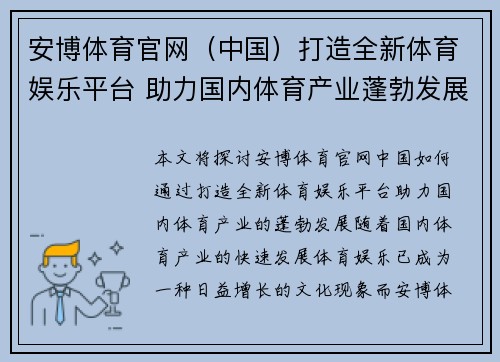 安博体育官网（中国）打造全新体育娱乐平台 助力国内体育产业蓬勃发展

本文将探讨安博体育官网中国如何通过打造全新体育娱乐平台助力国内体育产业的蓬勃发展随着国内体育产业的快速发展体育娱乐已成为一种日益增长的文化现象而安博体